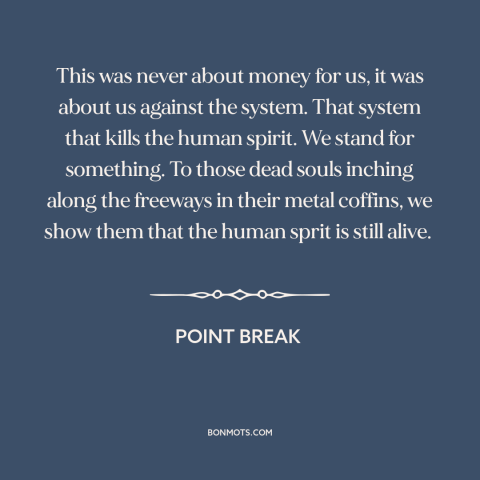 This was never about money for us, it was about us against the system. That system that kills the human spirit. We stand for something. To those dead souls inching along the freeways in their metal coffins, we show them that the human sprit is still alive.

POINT BREAK

BONMOTS.COM